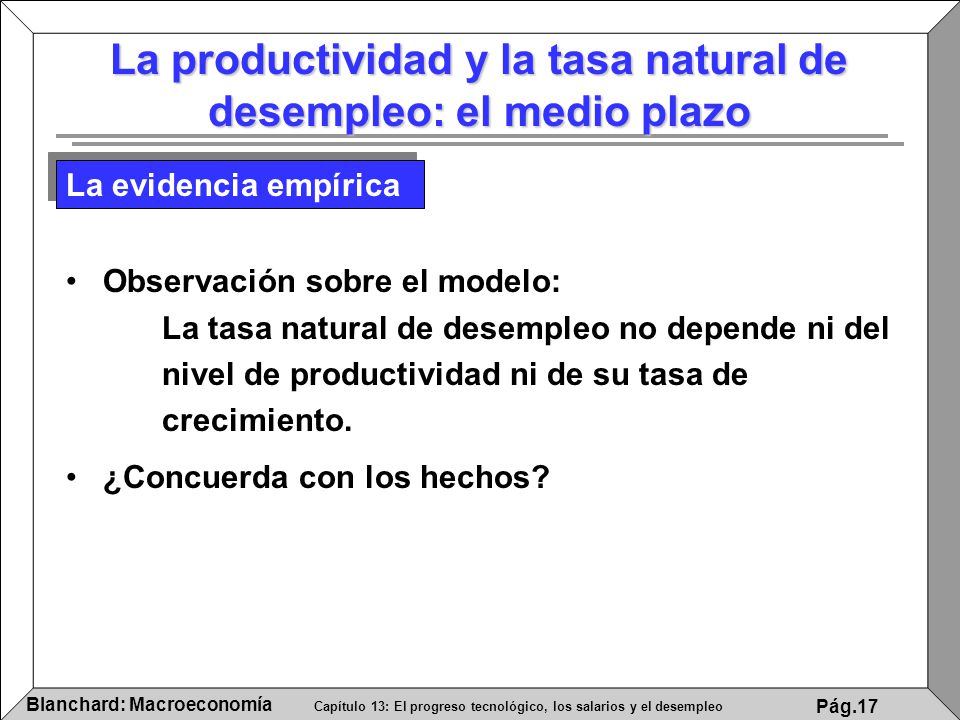 La productividad y la tasa natural de desempleo: el medio plazo

La evidencia empírica

• Observación sobre el modelo:
La tasa natural de desempleo no depende ni del nivel de productividad ni de su tasa de crecimiento.

• ¿Concuerda con los hechos?

Blanchard: Macroeconomía
Capítulo 13: El progreso tecnológico, los salarios y el desempleo
Pág.17